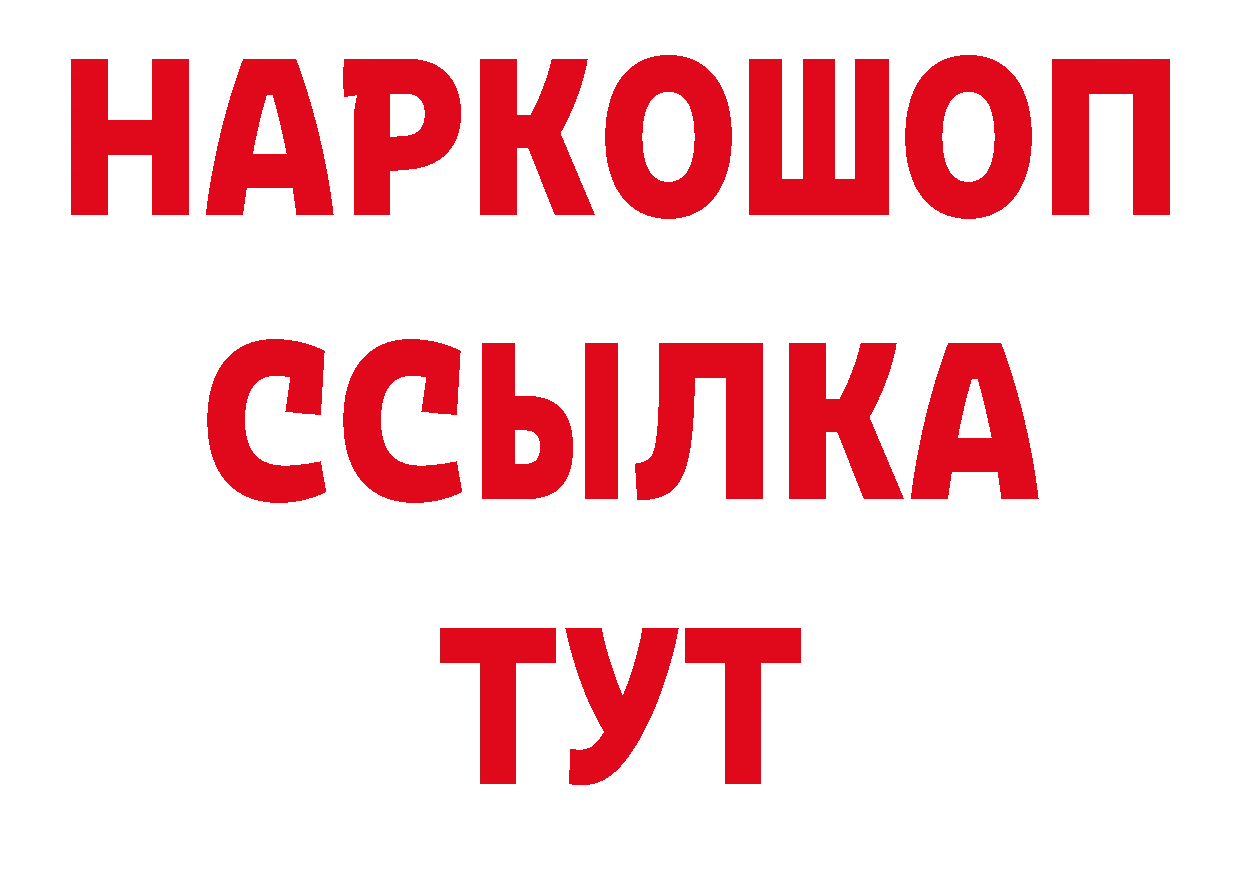 НАРКОШОП
ССЫЛКА
ТУТ